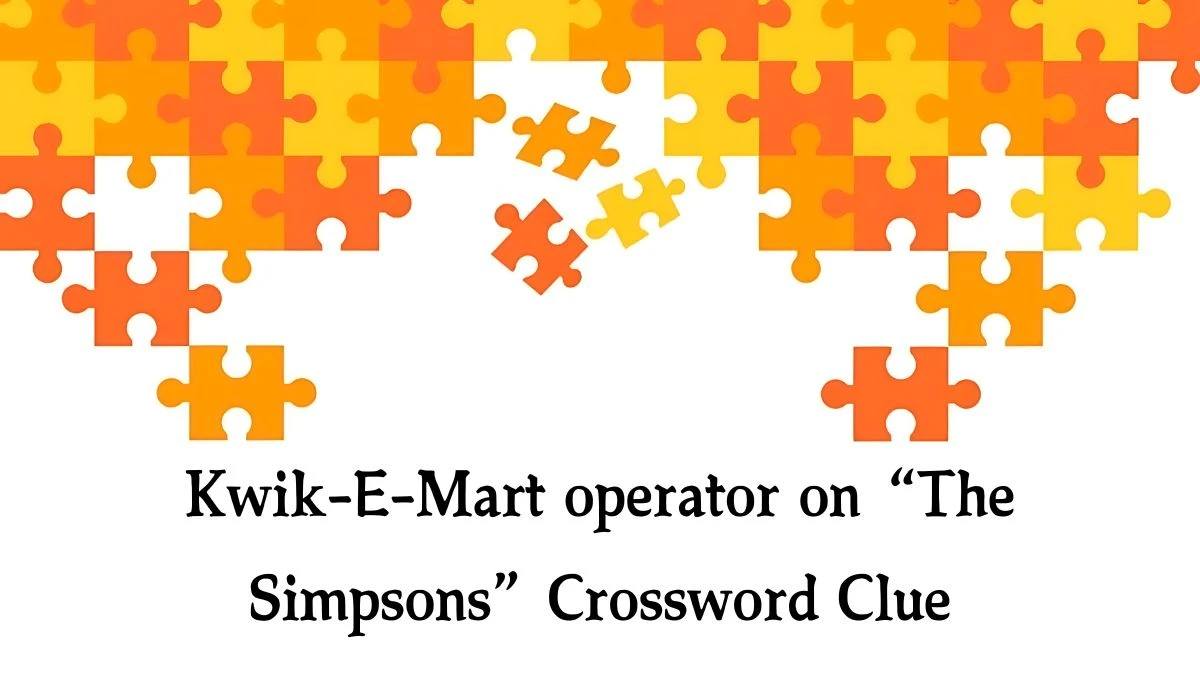 Kwik-E-Mart operator on “The Simpsons” Crossword Clue